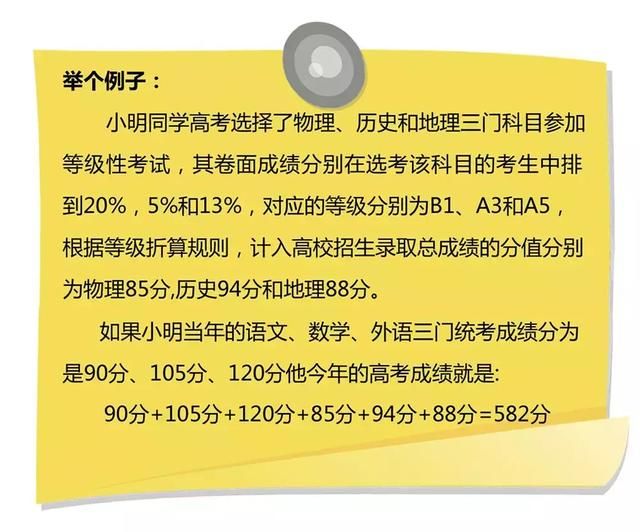 举个例子：

小明同学高考选择了物理、历史和地理三门科目参加等级性考试，其卷面成绩分别在选考该科目的考生中排到20%，5%和13%，对应的等级分别为B1、A3和A5，根据等级折算规则，计入高校招生录取总成绩的分值分别为物理85分,历史94分和地理88分。

如果小明当年的语文、数学、外语三门统考成绩分为是90分、105分、120分他今年的高考成绩就是:

90分+105分+120分+85分+94分+88分=582分